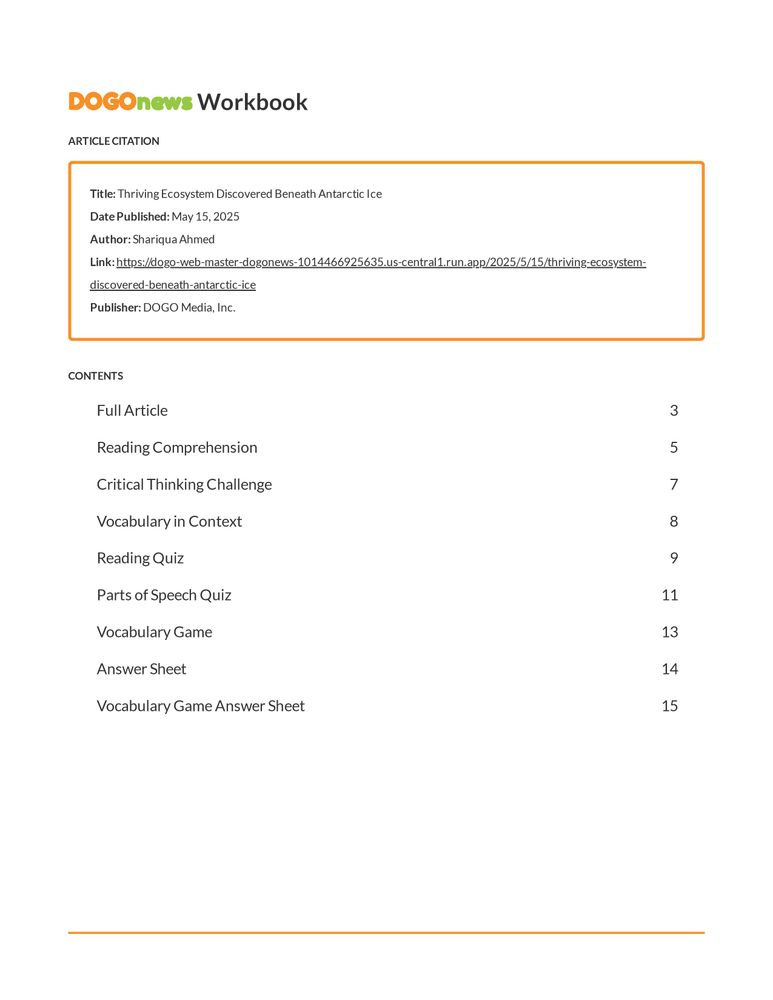 DOGOnews Workbook

ARTICLE CITATION

Title: Thriving Ecosystem Discovered Beneath Antarctic Ice
Date Published: May 15, 2025
Author: Shariqua Ahmed
Link: https://dogo-web-master-dogonews-1014466925635.us-central1.run.app/2025/5/15/thriving-ecosystem-discovered-beneath-antarctic-ice
Publisher: DOGO Media, Inc.

CONTENTS

| | |
|---|---|
| Full Article | 3 |
| Reading Comprehension | 5 |
| Critical Thinking Challenge | 7 |
| Vocabulary in Context | 8 |
| Reading Quiz | 9 |
| Parts of Speech Quiz | 11 |
| Vocabulary Game | 13 |
| Answer Sheet | 14 |
| Vocabulary Game Answer Sheet | 15 |